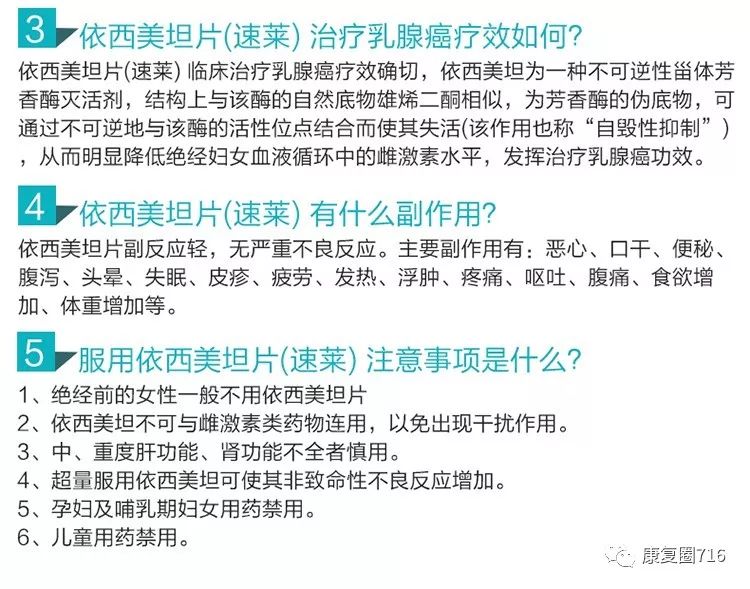 3 依西美坦片(速莱) 治疗乳腺癌疗效如何?

依西美坦片(速莱) 临床治疗乳腺癌疗效确切，依西美坦为一种不可逆性甾体芳香酶灭活剂，结构上与该酶的自然底物雄烯二酮相似，为芳香酶的伪底物，可通过不可逆地与该酶的活性位点结合而使其失活(该作用也称“自毁性抑制”)，从而明显降低绝经妇女血液循环中的雌激素水平，发挥治疗乳腺癌功效。

4 依西美坦片(速莱) 有什么副作用?

依西美坦片副反应轻，无严重不良反应。主要副作用有：恶心、口干、便秘、腹泻、头晕、失眠、皮疹、疲劳、发热、浮肿、疼痛、呕吐、腹痛、食欲增加、体重增加等。

5 服用依西美坦片(速莱) 注意事项是什么?

1、绝经前的女性一般不用依西美坦片
2、依西美坦不可与雌激素类药物连用，以免出现干扰作用。
3、中、重度肝功能、肾功能不全者慎用。
4、超量服用依西美坦可使其非致命性不良反应增加。
5、孕妇及哺乳期妇女用药禁用。
6、儿童用药禁用。

康复圈716